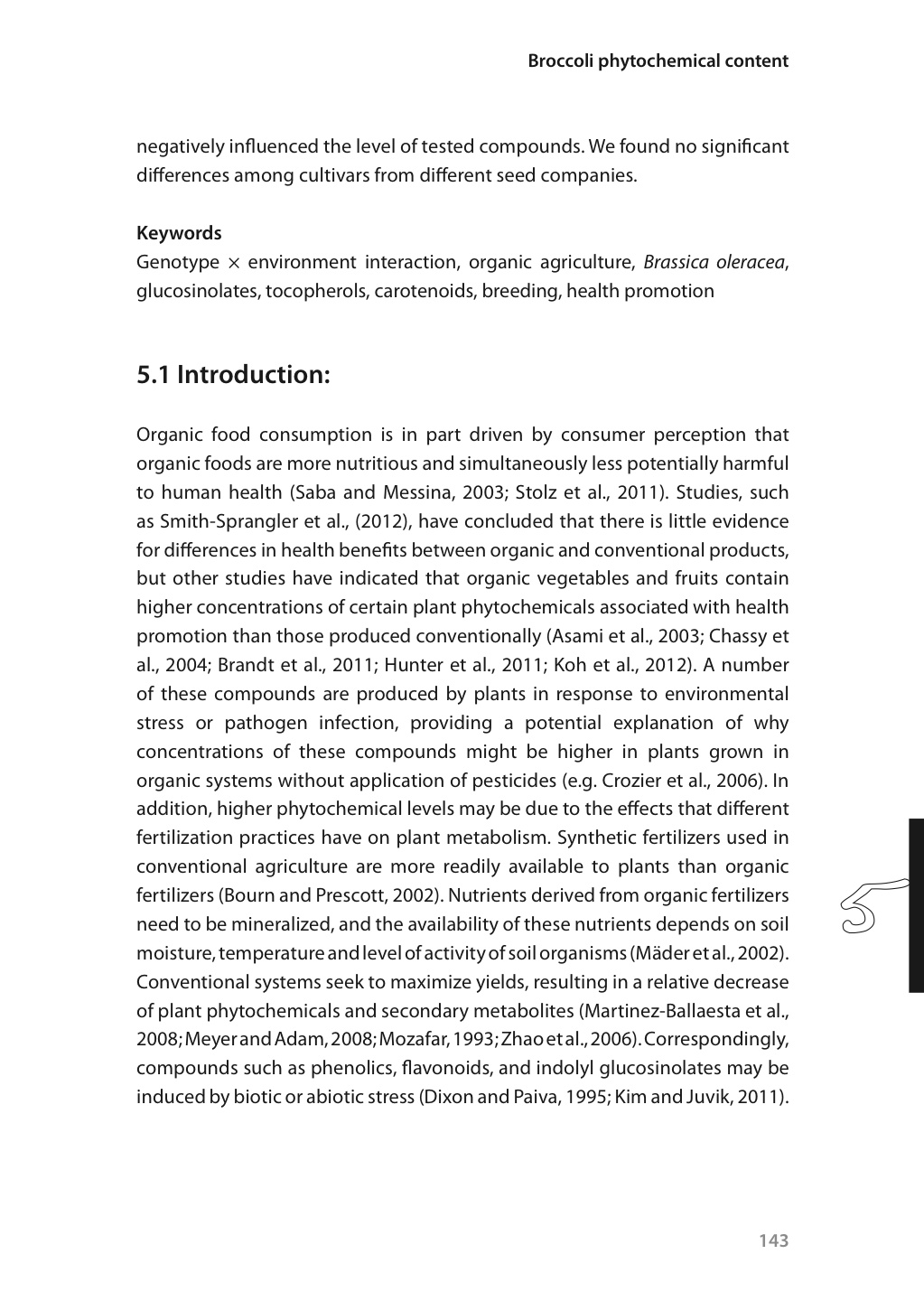 Broccoli phytochemical content

negatively influenced the level of tested compounds. We found no significant differences among cultivars from different seed companies.

Keywords
Genotype × environment interaction, organic agriculture, Brassica oleracea, glucosinolates, tocopherols, carotenoids, breeding, health promotion

5.1 Introduction:

Organic food consumption is in part driven by consumer perception that organic foods are more nutritious and simultaneously less potentially harmful to human health (Saba and Messina, 2003; Stolz et al., 2011). Studies, such as Smith-Sprangler et al., (2012), have concluded that there is little evidence for differences in health benefits between organic and conventional products, but other studies have indicated that organic vegetables and fruits contain higher concentrations of certain plant phytochemicals associated with health promotion than those produced conventionally (Asami et al., 2003; Chassy et al., 2004; Brandt et al., 2011; Hunter et al., 2011; Koh et al., 2012). A number of these compounds are produced by plants in response to environmental stress or pathogen infection, providing a potential explanation of why concentrations of these compounds might be higher in plants grown in organic systems without application of pesticides (e.g. Crozier et al., 2006). In addition, higher phytochemical levels may be due to the effects that different fertilization practices have on plant metabolism. Synthetic fertilizers used in conventional agriculture are more readily available to plants than organic fertilizers (Bourn and Prescott, 2002). Nutrients derived from organic fertilizers need to be mineralized, and the availability of these nutrients depends on soil moisture, temperature and level of activity of soil organisms (Mäder et al., 2002). Conventional systems seek to maximize yields, resulting in a relative decrease of plant phytochemicals and secondary metabolites (Martinez-Ballaesta et al., 2008; Meyer and Adam, 2008; Mozafar, 1993; Zhao et al., 2006). Correspondingly, compounds such as phenolics, flavonoids, and indolyl glucosinolates may be induced by biotic or abiotic stress (Dixon and Paiva, 1995; Kim and Juvik, 2011).

5

143